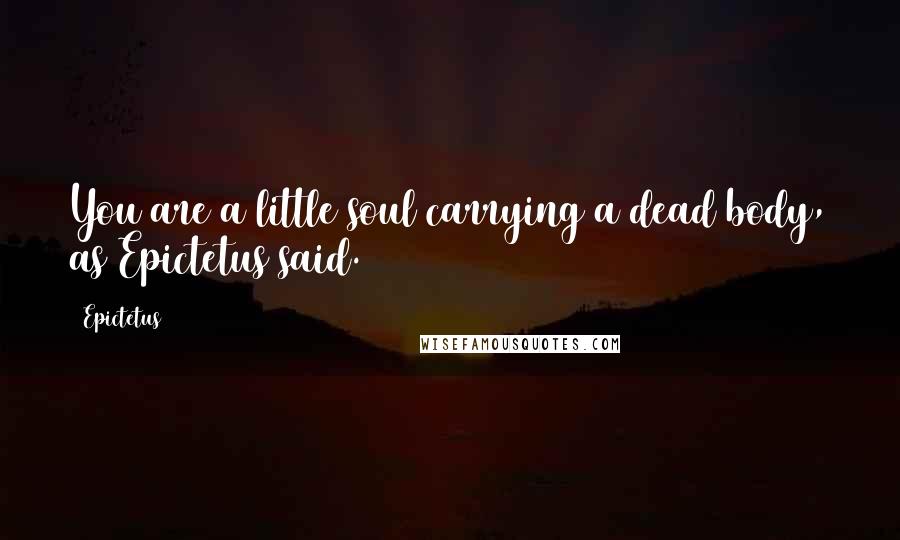 You are a little soul carrying a dead body, as Epictetus said.

Epictetus

WISEFAMOUSQUOTES.COM